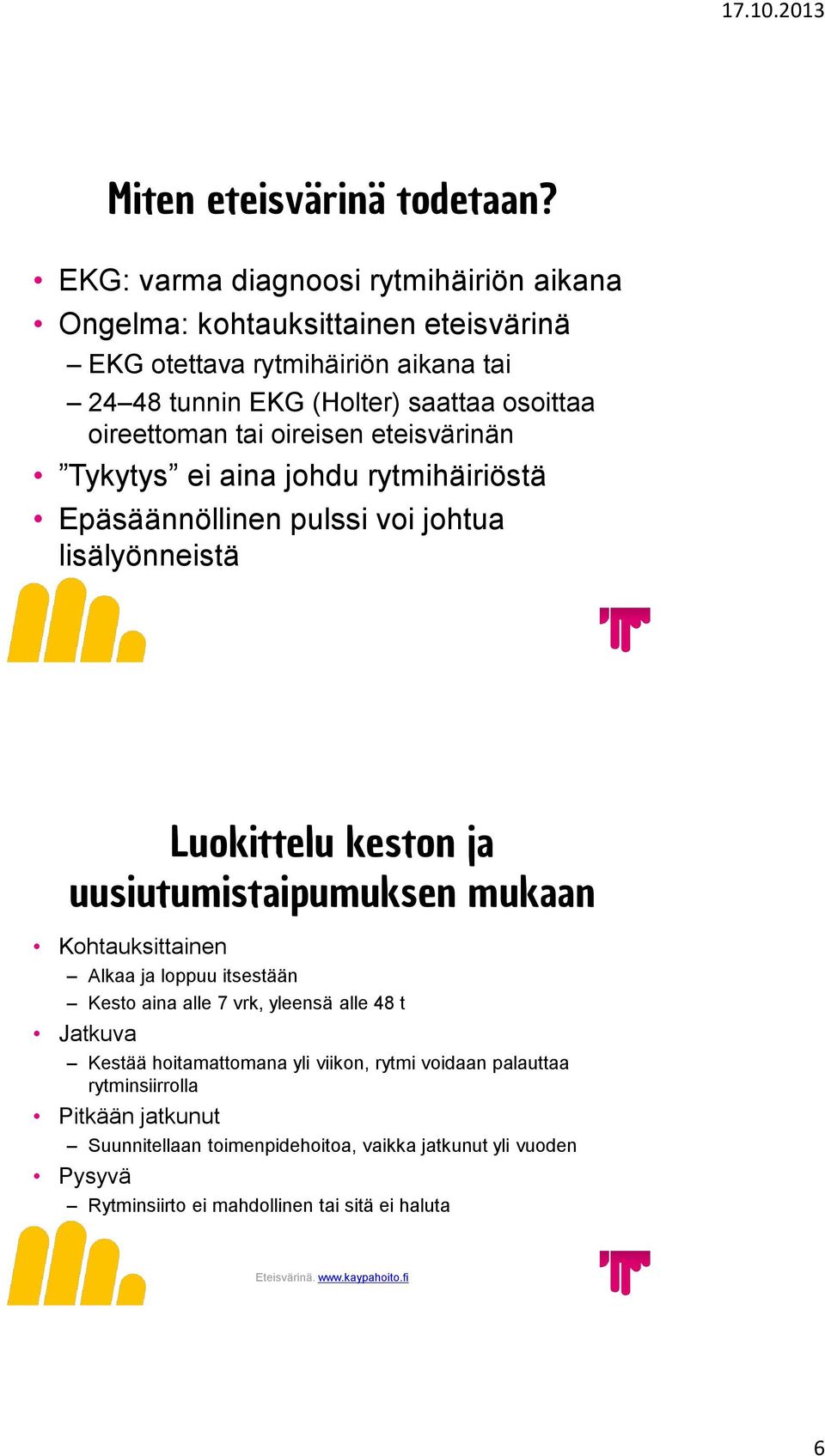 17.10.2013

Miten eteisvärinä todetaan?

• EKG: varma diagnoosi rytmihäiriön aikana
• Ongelma: kohtauksittainen eteisvärinä
– EKG otettava rytmihäiriön aikana tai
– 24–48 tunnin EKG (Holter) saattaa osoittaa oireettoman tai oireisen eteisvärinän
• ”Tykytys” ei aina johdu rytmihäiriöstä
• Epäsäännöllinen pulssi voi johtua lisälyönneistä

Luokittelu keston ja uusiutumistaipumuksen mukaan

• Kohtauksittainen
– Alkaa ja loppuu itsestään
– Kesto aina alle 7 vrk, yleensä alle 48 t
• Jatkuva
– Kestää hoitamattomana yli viikon, rytmi voidaan palauttaa rytminsiirrolla
• Pitkään jatkunut
– Suunnitellaan toimenpidehoitoa, vaikka jatkunut yli vuoden
• Pysyvä
– Rytminsiirto ei mahdollinen tai sitä ei haluta

Eteisvärinä. www.kaypahoito.fi

6